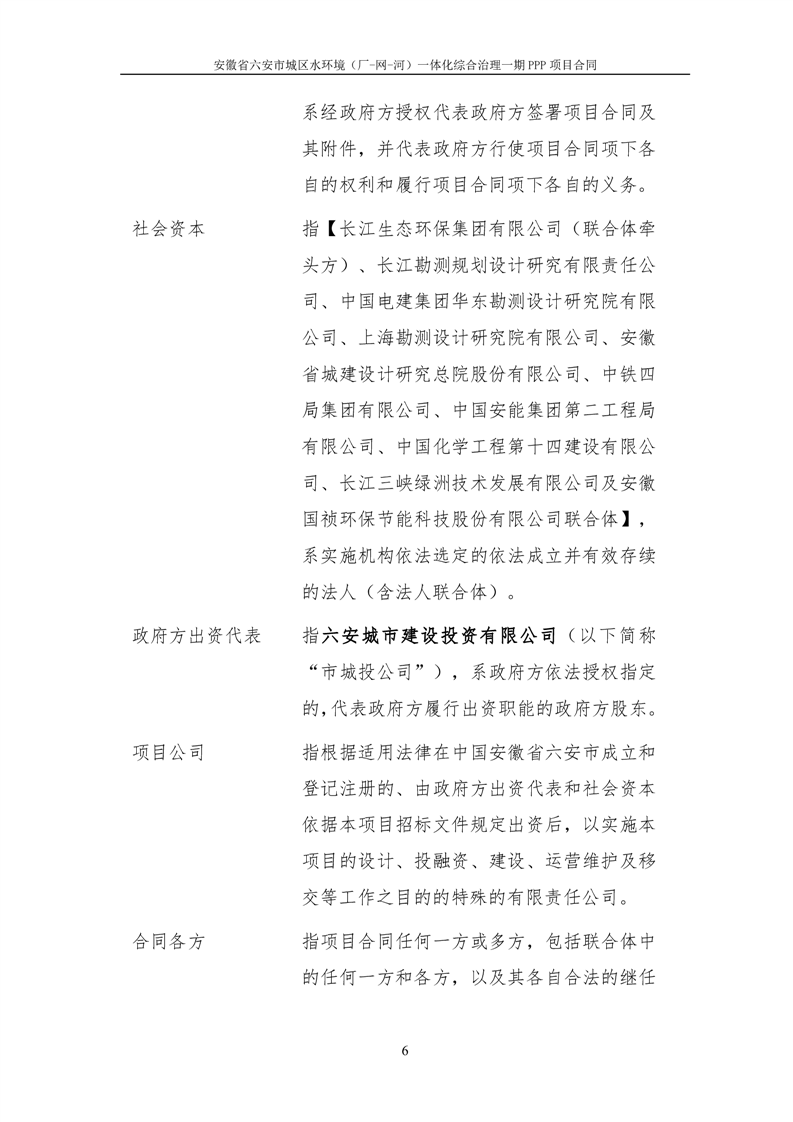 安徽省六安市城区水环境（厂-网-河）一体化综合治理一期 PPP 项目合同

系经政府方授权代表政府方签署项目合同及其附件，并代表政府方行使项目合同项下各自的权利和履行项目合同项下各自的义务。

社会资本　　指【长江生态环保集团有限公司（联合体牵头方）、长江勘测规划设计研究有限责任公司、中国电建集团华东勘测设计研究院有限公司、上海勘测设计研究院有限公司、安徽省城建设计研究总院股份有限公司、中铁四局集团有限公司、中国安能集团第二工程局有限公司、中国化学工程第十四建设有限公司、长江三峡绿洲技术发展有限公司及安徽国祯环保节能科技股份有限公司联合体】，系实施机构依法选定的依法成立并有效存续的法人（含法人联合体）。

政府方出资代表　　指六安城市建设投资有限公司（以下简称“市城投公司”），系政府方依法授权指定的，代表政府方履行出资职能的政府方股东。

项目公司　　指根据适用法律在中国安徽省六安市成立和登记注册的、由政府方出资代表和社会资本依据本项目招标文件规定出资后，以实施本项目的设计、投融资、建设、运营维护及移交等工作之目的的特殊的有限责任公司。

合同各方　　指项目合同任何一方或多方，包括联合体中的任何一方和各方，以及其各自合法的继任

6